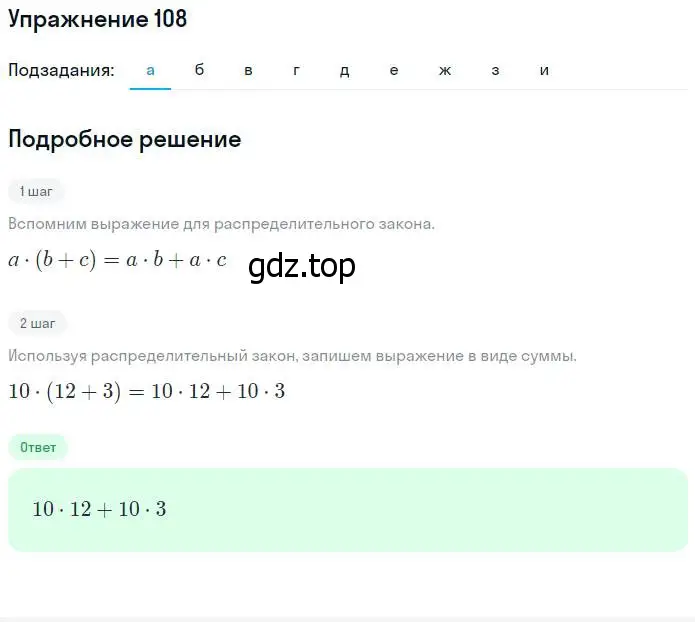 Упражнение 108

Подзадания: а б в г д е ж з и

Подробное решение

1 шаг

Вспомним выражение для распределительного закона.

$a \cdot (b + c) = a \cdot b + a \cdot c$ gdz.top

2 шаг

Используя распределительный закон, запишем выражение в виде суммы.

$10 \cdot (12 + 3) = 10 \cdot 12 + 10 \cdot 3$

Ответ

$10 \cdot 12 + 10 \cdot 3$